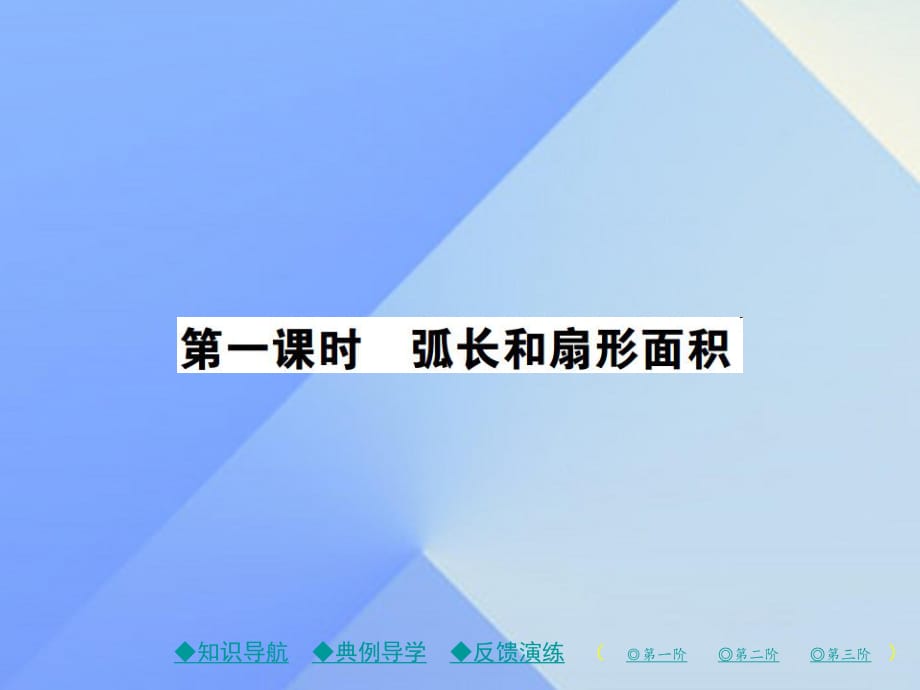 第一课时　弧长和扇形面积

◆知识导航　◆典例导学　◆反馈演练　（　◎第一阶　◎第二阶　◎第三阶　）